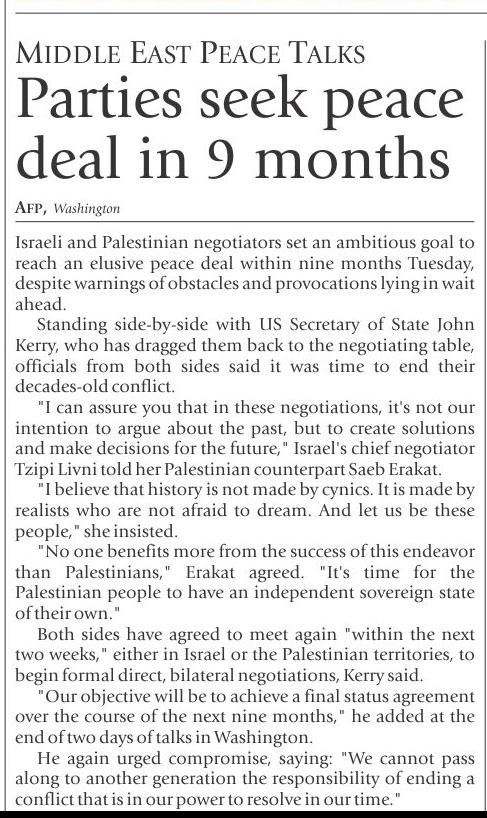 MIDDLE EAST PEACE TALKS

Parties seek peace deal in 9 months

AFP, Washington

Israeli and Palestinian negotiators set an ambitious goal to reach an elusive peace deal within nine months Tuesday, despite warnings of obstacles and provocations lying in wait ahead.

Standing side-by-side with US Secretary of State John Kerry, who has dragged them back to the negotiating table, officials from both sides said it was time to end their decades-old conflict.

"I can assure you that in these negotiations, it's not our intention to argue about the past, but to create solutions and make decisions for the future," Israel's chief negotiator Tzipi Livni told her Palestinian counterpart Saeb Erakat.

"I believe that history is not made by cynics. It is made by realists who are not afraid to dream. And let us be these people," she insisted.

"No one benefits more from the success of this endeavor than Palestinians," Erakat agreed. "It's time for the Palestinian people to have an independent sovereign state of their own."

Both sides have agreed to meet again "within the next two weeks," either in Israel or the Palestinian territories, to begin formal direct, bilateral negotiations, Kerry said.

"Our objective will be to achieve a final status agreement over the course of the next nine months," he added at the end of two days of talks in Washington.

He again urged compromise, saying: "We cannot pass along to another generation the responsibility of ending a conflict that is in our power to resolve in our time."